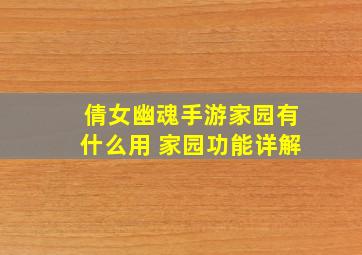 倩女幽魂手游家园有什么用 家园功能详解